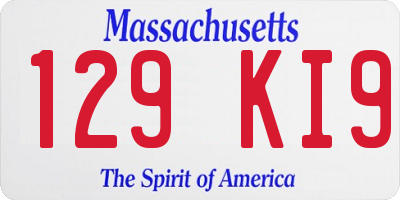 Massachusetts

129 KI9

The Spirit of America